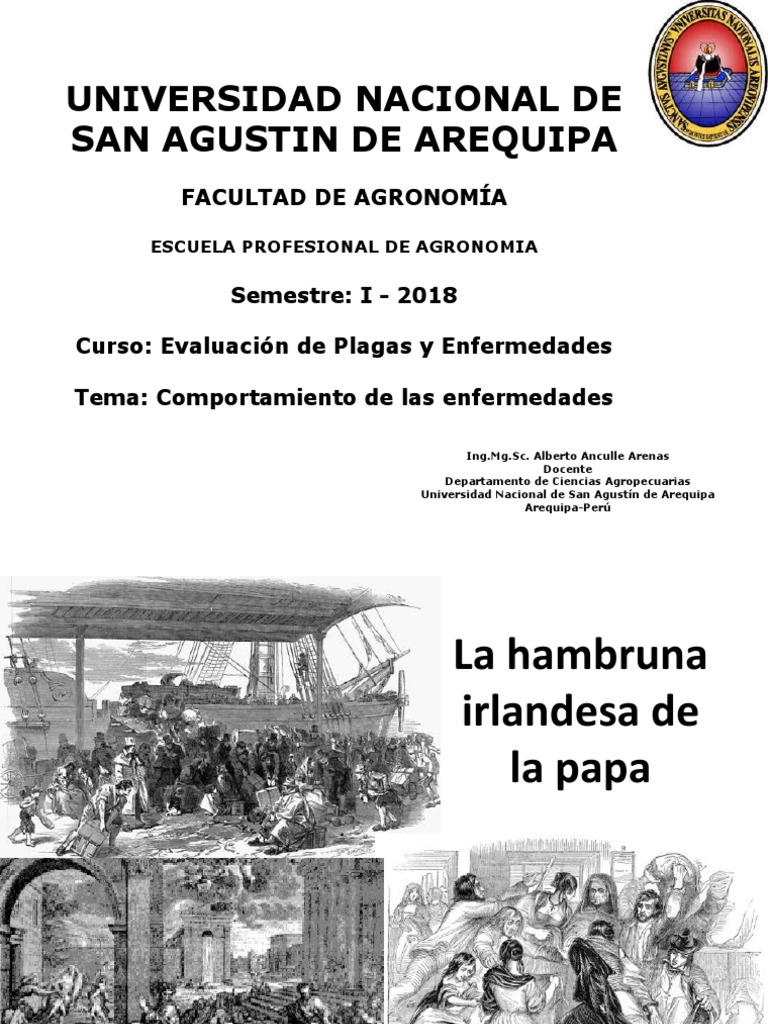 UNIVERSIDAD NACIONAL DE SAN AGUSTIN DE AREQUIPA

FACULTAD DE AGRONOMÍA

ESCUELA PROFESIONAL DE AGRONOMIA

Semestre: I - 2018

Curso: Evaluación de Plagas y Enfermedades

Tema: Comportamiento de las enfermedades

Ing.Mg.Sc. Alberto Anculle Arenas
Docente
Departamento de Ciencias Agropecuarias
Universidad Nacional de San Agustín de Arequipa
Arequipa-Perú

La hambruna irlandesa de la papa